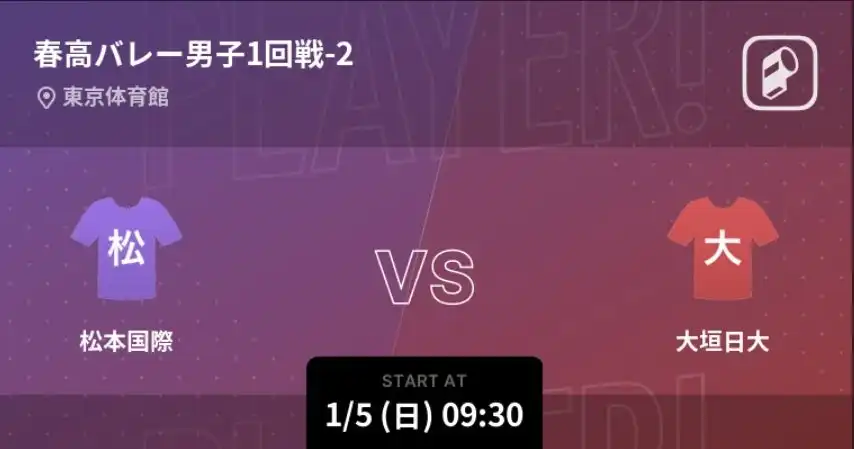 春高バレー男子1回戦-2
東京体育館

松
松本国際

VS

大
大垣日大

START AT
1/5 (日) 09:30